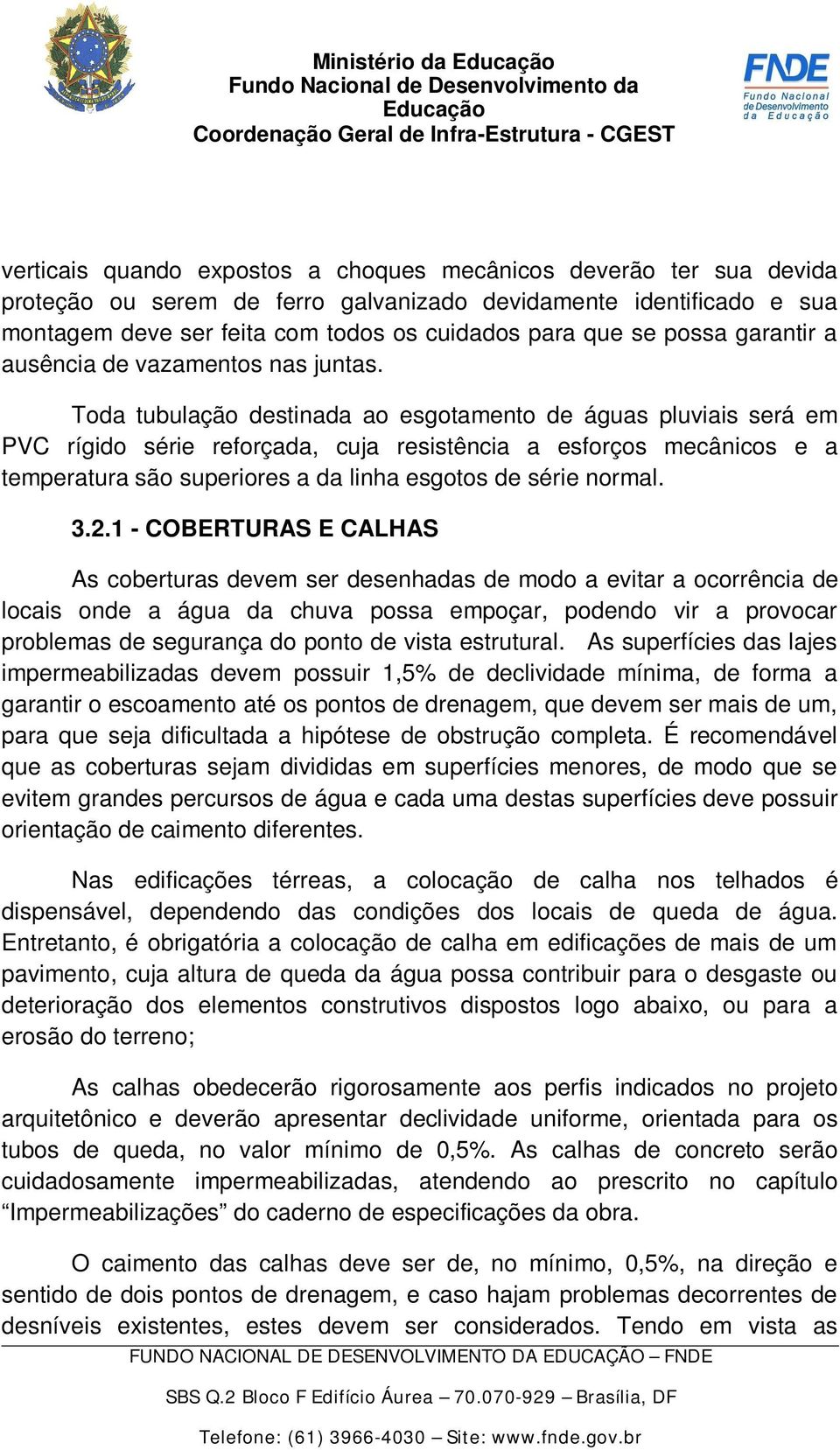 Ministério da Educação
Fundo Nacional de Desenvolvimento da Educação
Coordenação Geral de Infra-Estrutura - CGEST

FNDE
Fundo Nacional de Desenvolvimento da Educação

verticais quando expostos a choques mecânicos deverão ter sua devida proteção ou serem de ferro galvanizado devidamente identificado e sua montagem deve ser feita com todos os cuidados para que se possa garantir a ausência de vazamentos nas juntas.

Toda tubulação destinada ao esgotamento de águas pluviais será em PVC rígido série reforçada, cuja resistência a esforços mecânicos e a temperatura são superiores a da linha esgotos de série normal.

3.2.1 - COBERTURAS E CALHAS

As coberturas devem ser desenhadas de modo a evitar a ocorrência de locais onde a água da chuva possa empoçar, podendo vir a provocar problemas de segurança do ponto de vista estrutural. As superfícies das lajes impermeabilizadas devem possuir 1,5% de declividade mínima, de forma a garantir o escoamento até os pontos de drenagem, que devem ser mais de um, para que seja dificultada a hipótese de obstrução completa. É recomendável que as coberturas sejam divididas em superfícies menores, de modo que se evitem grandes percursos de água e cada uma destas superfícies deve possuir orientação de caimento diferentes.

Nas edificações térreas, a colocação de calha nos telhados é dispensável, dependendo das condições dos locais de queda de água. Entretanto, é obrigatória a colocação de calha em edificações de mais de um pavimento, cuja altura de queda da água possa contribuir para o desgaste ou deterioração dos elementos construtivos dispostos logo abaixo, ou para a erosão do terreno;

As calhas obedecerão rigorosamente aos perfis indicados no projeto arquitetônico e deverão apresentar declividade uniforme, orientada para os tubos de queda, no valor mínimo de 0,5%. As calhas de concreto serão cuidadosamente impermeabilizadas, atendendo ao prescrito no capítulo “Impermeabilizações” do caderno de especificações da obra.

O caimento das calhas deve ser de, no mínimo, 0,5%, na direção e sentido de dois pontos de drenagem, e caso hajam problemas decorrentes de desníveis existentes, estes devem ser considerados. Tendo em vista as

FUNDO NACIONAL DE DESENVOLVIMENTO DA EDUCAÇÃO – FNDE
SBS Q.2 Bloco F Edifício Áurea – 70.070-929 – Brasília, DF
Telefone: (61) 3966-4030 – Site: www.fnde.gov.br